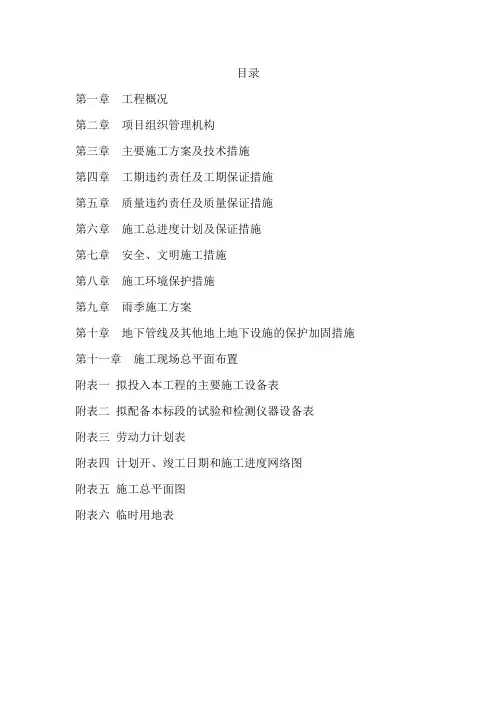 目录

第一章　工程概况

第二章　项目组织管理机构

第三章　主要施工方案及技术措施

第四章　工期违约责任及工期保证措施

第五章　质量违约责任及质量保证措施

第六章　施工总进度计划及保证措施

第七章　安全、文明施工措施

第八章　施工环境保护措施

第九章　雨季施工方案

第十章　地下管线及其他地上地下设施的保护加固措施

第十一章　施工现场总平面布置

附表一　拟投入本工程的主要施工设备表

附表二　拟配备本标段的试验和检测仪器设备表

附表三　劳动力计划表

附表四　计划开、竣工日期和施工进度网络图

附表五　施工总平面图

附表六　临时用地表